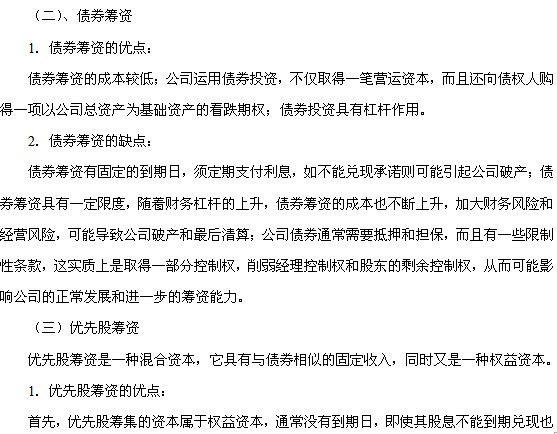 （二）、债券筹资

1. 债券筹资的优点：

债券筹资的成本较低；公司运用债券投资，不仅取得一笔营运资本，而且还向债权人购得一项以公司总资产为基础资产的看跌期权；债券投资具有杠杆作用。

2. 债券筹资的缺点：

债券筹资有固定的到期日，须定期支付利息，如不能兑现承诺则可能引起公司破产；债券筹资具有一定限度，随着财务杠杆的上升，债券筹资的成本也不断上升，加大财务风险和经营风险，可能导致公司破产和最后清算；公司债券通常需要抵押和担保，而且有一些限制性条款，这实质上是取得一部分控制权，削弱经理控制权和股东的剩余控制权，从而可能影响公司的正常发展和进一步的筹资能力。

（三）优先股筹资

优先股筹资是一种混合资本，它具有与债券相似的固定收入，同时又是一种权益资本。

1. 优先股筹资的优点：

首先，优先股筹集的资本属于权益资本，通常没有到期日，即使其股息不能到期兑现也